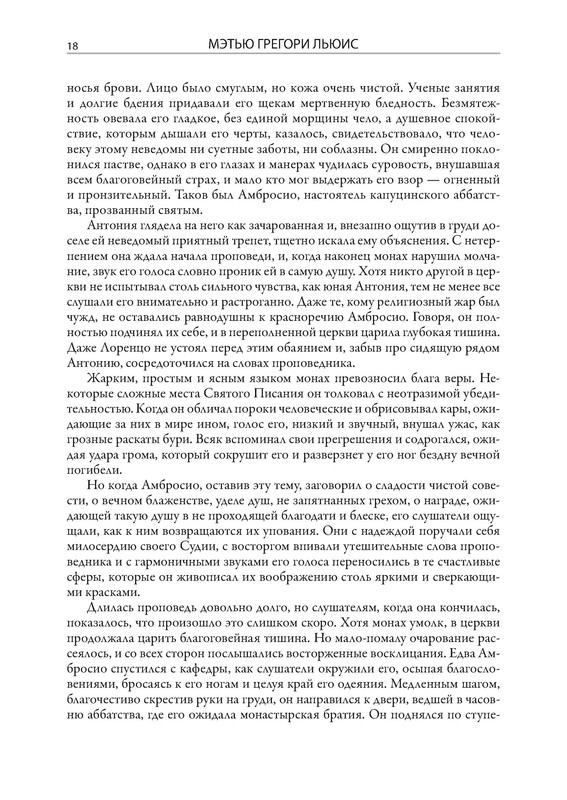 18 МЭТЬЮ ГРЕГОРИ ЛЬЮИС

носья брови. Лицо было смуглым, но кожа очень чистой. Ученые занятия и долгие бдения придавали его щекам мертвенную бледность. Безмятежность овевала его гладкое, без единой морщины чело, а душевное спокойствие, которым дышали его черты, казалось, свидетельствовало, что человеку этому неведомы ни суетные заботы, ни соблазны. Он смиренно поклонился пастве, однако в его глазах и манерах чудилась суровость, внушавшая всем благоговейный страх, и мало кто мог выдержать его взор — огненный и пронзительный. Таков был Амбросио, настоятель капуцинского аббатства, прозванный святым.

Антония глядела на него как зачарованная и, внезапно ощутив в груди доселе ей неведомый приятный трепет, тщетно искала ему объяснения. С нетерпением она ждала начала проповеди, и, когда наконец монах нарушил молчание, звук его голоса словно проник ей в самую душу. Хотя никто другой в церкви не испытывал столь сильного чувства, как юная Антония, тем не менее все слушали его внимательно и растроганно. Даже те, кому религиозный жар был чужд, не оставались равнодушны к красноречию Амбросио. Говоря, он полностью подчинял их себе, и в переполненной церкви царила глубокая тишина. Даже Лоренцо не устоял перед этим обаянием и, забыв про сидящую рядом Антонию, сосредоточился на словах проповедника.

Жарким, простым и ясным языком монах превозносил блага веры. Некоторые сложные места Святого Писания он толковал с неотразимой убедительностью. Когда он обличал пороки человеческие и обрисовывал кары, ожидающие за них в мире ином, голос его, низкий и звучный, внушал ужас, как грозные раскаты бури. Всяк вспоминал свои прегрешения и содрогался, ожидая удара грома, который сокрушит его и разверзнет у его ног бездну вечной погибели.

Но когда Амбросио, оставив эту тему, заговорил о сладости чистой совести, о вечном блаженстве, уделе душ, не запятнанных грехом, о награде, ожидающей такую душу в не проходящей благодати и блеске, его слушатели ощущали, как к ним возвращаются их упования. Они с надеждой поручали себя милосердию своего Судии, с восторгом впивали утешительные слова проповедника и с гармоничными звуками его голоса переносились в те счастливые сферы, которые он живописал их воображению столь яркими и сверкающими красками.

Длилась проповедь довольно долго, но слушателям, когда она кончилась, показалось, что произошло это слишком скоро. Хотя монах умолк, в церкви продолжала царить благоговейная тишина. Но мало-помалу очарование рассеялось, и со всех сторон послышались восторженные восклицания. Едва Амбросио спустился с кафедры, как слушатели окружили его, осыпая благословениями, бросаясь к его ногам и целуя край его одеяния. Медленным шагом, благочестиво скрестив руки на груди, он направился к двери, ведшей в часовню аббатства, где его ожидала монастырская братия. Он поднялся по ступе-